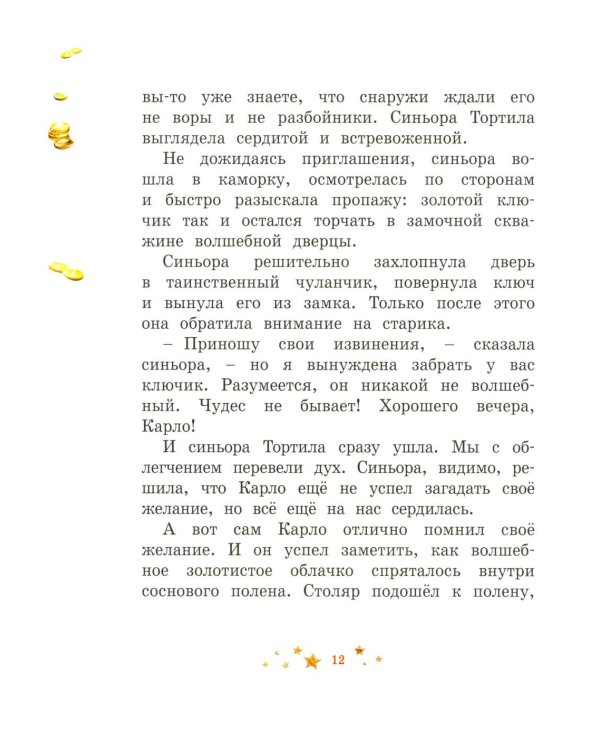 вы-то уже знаете, что снаружи ждали его не воры и не разбойники. Синьора Тортила выглядела сердитой и встревоженной.

Не дожидаясь приглашения, синьора вошла в каморку, осмотрелась по сторонам и быстро разыскала пропажу: золотой ключик так и остался торчать в замочной скважине волшебной дверцы.

Синьора решительно захлопнула дверь в таинственный чуланчик, повернула ключ и вынула его из замка. Только после этого она обратила внимание на старика.

– Приношу свои извинения, – сказала синьора, – но я вынуждена забрать у вас ключик. Разумеется, он никакой не волшебный. Чудес не бывает! Хорошего вечера, Карло!

И синьора Тортила сразу ушла. Мы с облегчением перевели дух. Синьора, видимо, решила, что Карло ещё не успел загадать своё желание, но всё ещё на нас сердилась.

А вот сам Карло отлично помнил своё желание. И он успел заметить, как волшебное золотистое облачко спряталось внутри соснового полена. Столяр подошёл к полену,

12